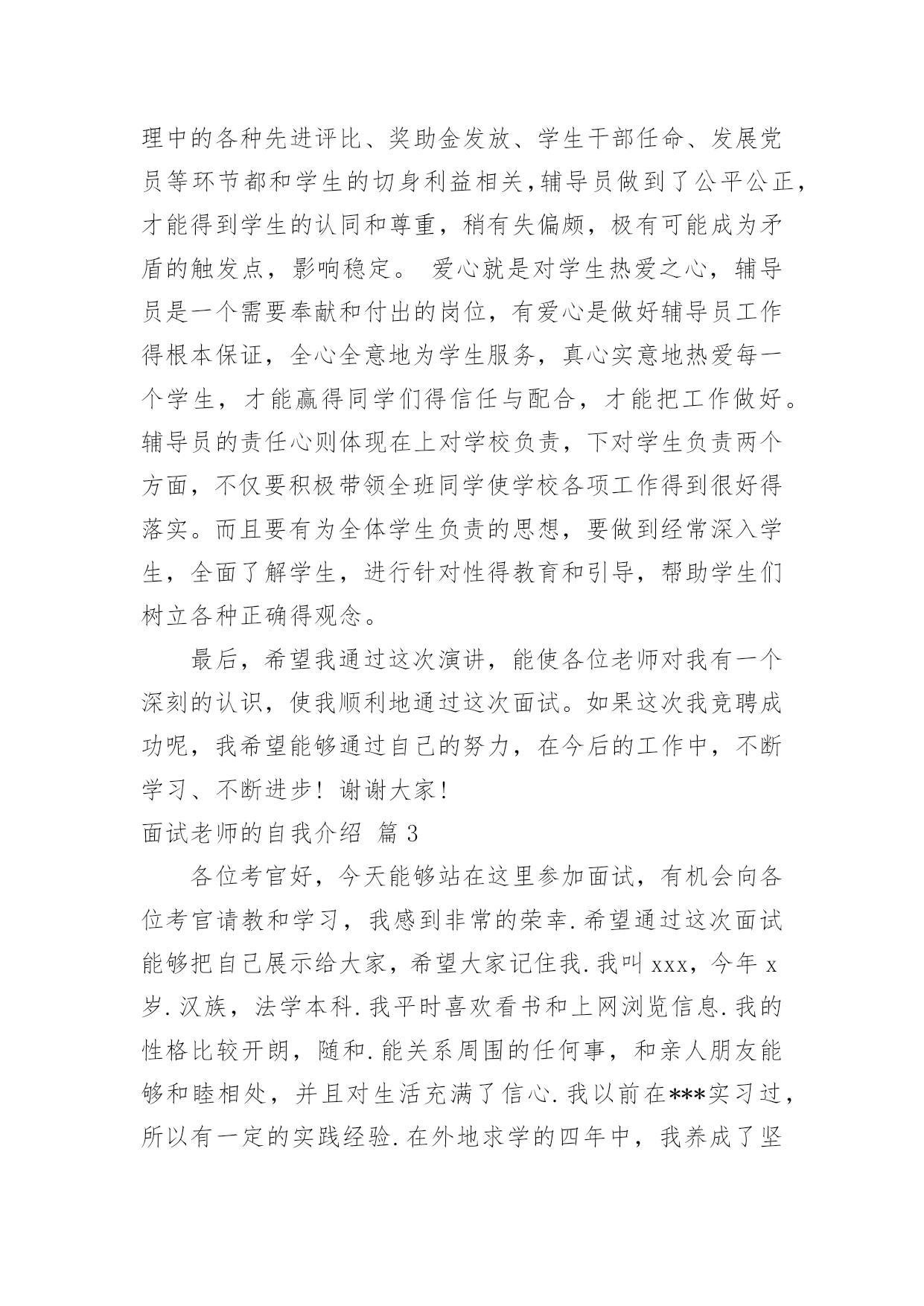 理中的各种先进评比、奖助金发放、学生干部任命、发展党员等环节都和学生的切身利益相关，辅导员做到了公平公正，才能得到学生的认同和尊重，稍有失偏颇，极有可能成为矛盾的触发点，影响稳定。 爱心就是对学生热爱之心，辅导员是一个需要奉献和付出的岗位，有爱心是做好辅导员工作得根本保证，全心全意地为学生服务，真心实意地热爱每一个学生，才能赢得同学们得信任与配合，才能把工作做好。辅导员的责任心则体现在上对学校负责，下对学生负责两个方面，不仅要积极带领全班同学使学校各项工作得到很好得落实。而且要有为全体学生负责的思想，要做到经常深入学生，全面了解学生，进行针对性得教育和引导，帮助学生们树立各种正确得观念。

最后，希望我通过这次演讲，能使各位老师对我有一个深刻的认识，使我顺利地通过这次面试。如果这次我竞聘成功呢，我希望能够通过自己的努力，在今后的工作中，不断学习、不断进步！谢谢大家！

面试老师的自我介绍 篇 3

各位考官好，今天能够站在这里参加面试，有机会向各位考官请教和学习，我感到非常的荣幸.希望通过这次面试能够把自己展示给大家，希望大家记住我.我叫 xxx，今年 x 岁.汉族，法学本科.我平时喜欢看书和上网浏览信息.我的性格比较开朗，随和.能关系周围的任何事，和亲人朋友能够和睦相处，并且对生活充满了信心.我以前在***实习过，所以有一定的实践经验.在外地求学的四年中，我养成了坚